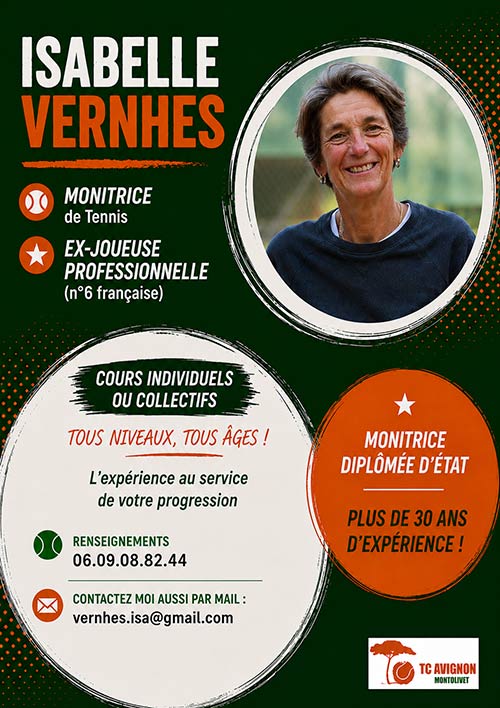 ISABELLE
VERNHES

MONITRICE
de Tennis

EX-JOUEUSE
PROFESSIONNELLE
(n°6 française)

COURS INDIVIDUELS
OU COLLECTIFS

TOUS NIVEAUX, TOUS ÂGES !

L'expérience au service de votre progression

RENSEIGNEMENTS
06.09.08.82.44

CONTACTEZ MOI AUSSI PAR MAIL :
vernhes.isa@gmail.com

MONITRICE
DIPLÔMÉE D'ÉTAT

PLUS DE 30 ANS
D'EXPÉRIENCE !

TC AVIGNON
MONTOLIVET